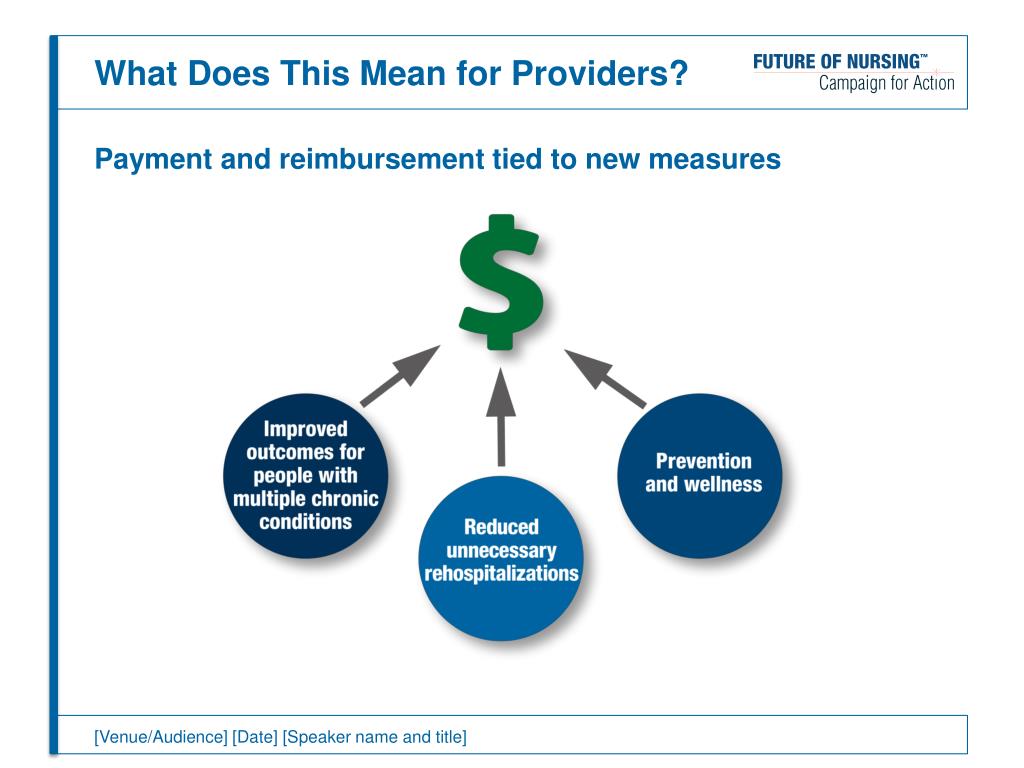 What Does This Mean for Providers?

FUTURE OF NURSING™
Campaign for Action

Payment and reimbursement tied to new measures

$

Improved outcomes for people with multiple chronic conditions

Reduced unnecessary rehospitalizations

Prevention and wellness

[Venue/Audience] [Date] [Speaker name and title]